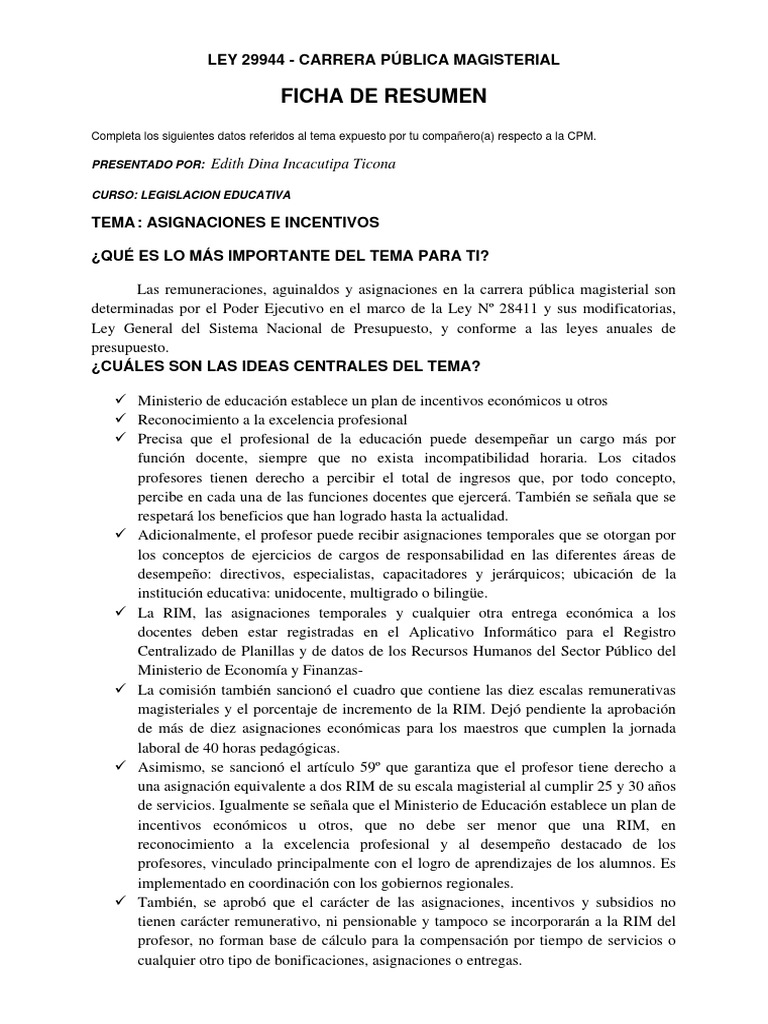 LEY 29944 - CARRERA PÚBLICA MAGISTERIAL

FICHA DE RESUMEN

Completa los siguientes datos referidos al tema expuesto por tu compañero(a) respecto a la CPM.

PRESENTADO POR: Edith Dina Incacutipa Ticona

CURSO: LEGISLACION EDUCATIVA

TEMA : ASIGNACIONES E INCENTIVOS

¿QUÉ ES LO MÁS IMPORTANTE DEL TEMA PARA TI?

Las remuneraciones, aguinaldos y asignaciones en la carrera pública magisterial son determinadas por el Poder Ejecutivo en el marco de la Ley Nº 28411 y sus modificatorias, Ley General del Sistema Nacional de Presupuesto, y conforme a las leyes anuales de presupuesto.

¿CUÁLES SON LAS IDEAS CENTRALES DEL TEMA?

✓ Ministerio de educación establece un plan de incentivos económicos u otros
✓ Reconocimiento a la excelencia profesional
✓ Precisa que el profesional de la educación puede desempeñar un cargo más por función docente, siempre que no exista incompatibilidad horaria. Los citados profesores tienen derecho a percibir el total de ingresos que, por todo concepto, percibe en cada una de las funciones docentes que ejercerá. También se señala que se respetará los beneficios que han logrado hasta la actualidad.
✓ Adicionalmente, el profesor puede recibir asignaciones temporales que se otorgan por los conceptos de ejercicios de cargos de responsabilidad en las diferentes áreas de desempeño: directivos, especialistas, capacitadores y jerárquicos; ubicación de la institución educativa: unidocente, multigrado o bilingüe.
✓ La RIM, las asignaciones temporales y cualquier otra entrega económica a los docentes deben estar registradas en el Aplicativo Informático para el Registro Centralizado de Planillas y de datos de los Recursos Humanos del Sector Público del Ministerio de Economía y Finanzas-
✓ La comisión también sancionó el cuadro que contiene las diez escalas remunerativas magisteriales y el porcentaje de incremento de la RIM. Dejó pendiente la aprobación de más de diez asignaciones económicas para los maestros que cumplen la jornada laboral de 40 horas pedagógicas.
✓ Asimismo, se sancionó el artículo 59º que garantiza que el profesor tiene derecho a una asignación equivalente a dos RIM de su escala magisterial al cumplir 25 y 30 años de servicios. Igualmente se señala que el Ministerio de Educación establece un plan de incentivos económicos u otros, que no debe ser menor que una RIM, en reconocimiento a la excelencia profesional y al desempeño destacado de los profesores, vinculado principalmente con el logro de aprendizajes de los alumnos. Es implementado en coordinación con los gobiernos regionales.
✓ También, se aprobó que el carácter de las asignaciones, incentivos y subsidios no tienen carácter remunerativo, ni pensionable y tampoco se incorporarán a la RIM del profesor, no forman base de cálculo para la compensación por tiempo de servicios o cualquier otro tipo de bonificaciones, asignaciones o entregas.